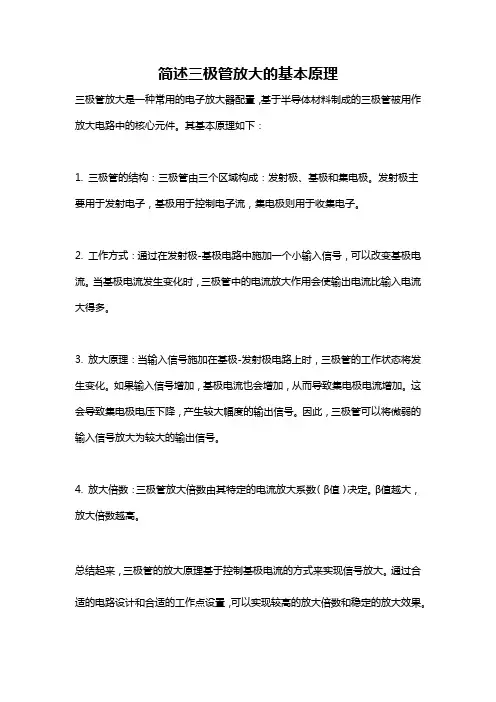 简述三极管放大的基本原理

三极管放大是一种常用的电子放大器配置，基于半导体材料制成的三极管被用作放大电路中的核心元件。其基本原理如下：

1. 三极管的结构：三极管由三个区域构成：发射极、基极和集电极。发射极主要用于发射电子，基极用于控制电子流，集电极则用于收集电子。

2. 工作方式：通过在发射极-基极电路中施加一个小输入信号，可以改变基极电流。当基极电流发生变化时，三极管中的电流放大作用会使输出电流比输入电流大得多。

3. 放大原理：当输入信号施加在基极-发射极电路上时，三极管的工作状态将发生变化。如果输入信号增加，基极电流也会增加，从而导致集电极电流增加。这会导致集电极电压下降，产生较大幅度的输出信号。因此，三极管可以将微弱的输入信号放大为较大的输出信号。

4. 放大倍数：三极管放大倍数由其特定的电流放大系数（β值）决定。β值越大，放大倍数越高。

总结起来，三极管的放大原理基于控制基极电流的方式来实现信号放大。通过合适的电路设计和合适的工作点设置，可以实现较高的放大倍数和稳定的放大效果。